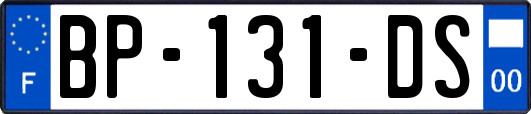 F
BP-131-DS
00